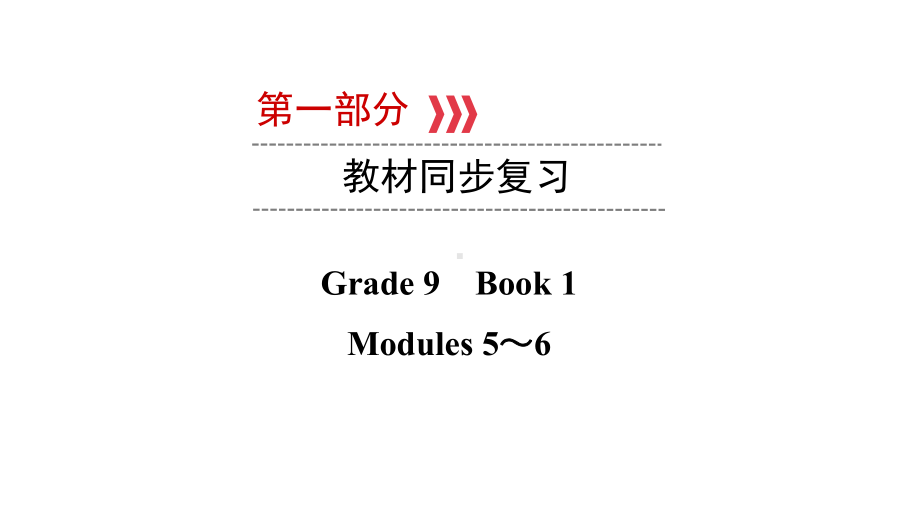 第一部分

教材同步复习

Grade 9　Book 1

Modules 5～6